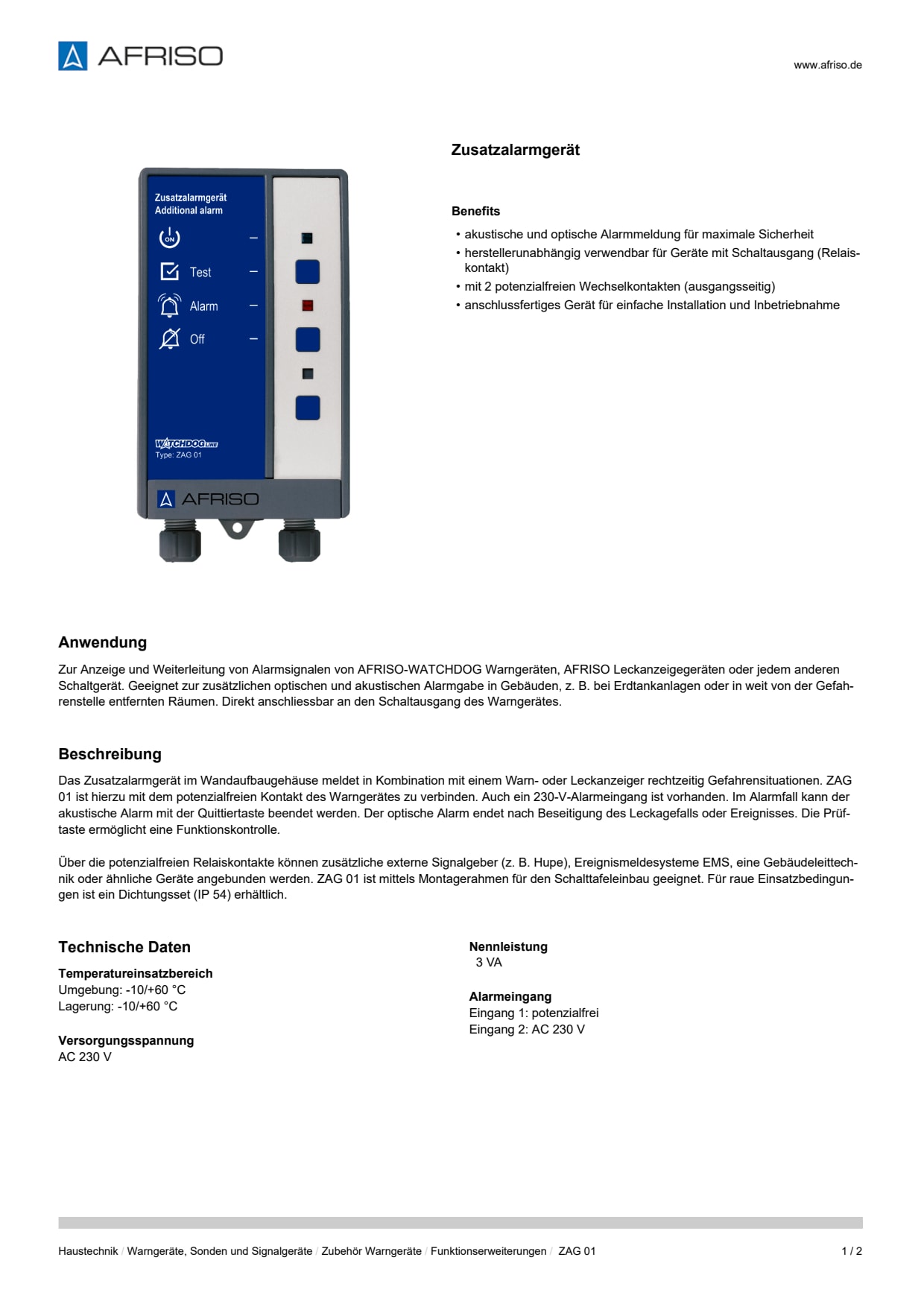 AFRISO

www.afriso.de

Zusatzalarmgerät
Additional alarm
ON
Test
Alarm
Off
WATCHDOG LINE
Type: ZAG 01
AFRISO

Zusatzalarmgerät

Benefits

• akustische und optische Alarmmeldung für maximale Sicherheit
• herstellerunabhängig verwendbar für Geräte mit Schaltausgang (Relaiskontakt)
• mit 2 potenzialfreien Wechselkontakten (ausgangsseitig)
• anschlussfertiges Gerät für einfache Installation und Inbetriebnahme

Anwendung

Zur Anzeige und Weiterleitung von Alarmsignalen von AFRISO-WATCHDOG Warngeräten, AFRISO Leckanzeigegeräten oder jedem anderen Schaltgerät. Geeignet zur zusätzlichen optischen und akustischen Alarmgabe in Gebäuden, z. B. bei Erdtankanlagen oder in weit von der Gefahrenstelle entfernten Räumen. Direkt anschliessbar an den Schaltausgang des Warngerätes.

Beschreibung

Das Zusatzalarmgerät im Wandaufbaugehäuse meldet in Kombination mit einem Warn- oder Leckanzeiger rechtzeitig Gefahrensituationen. ZAG 01 ist hierzu mit dem potenzialfreien Kontakt des Warngerätes zu verbinden. Auch ein 230-V-Alarmeingang ist vorhanden. Im Alarmfall kann der akustische Alarm mit der Quittiertaste beendet werden. Der optische Alarm endet nach Beseitigung des Leckagefalls oder Ereignisses. Die Prüftaste ermöglicht eine Funktionskontrolle.

Über die potenzialfreien Relaiskontakte können zusätzliche externe Signalgeber (z. B. Hupe), Ereignismeldesysteme EMS, eine Gebäudeleittechnik oder ähnliche Geräte angebunden werden. ZAG 01 ist mittels Montagerahmen für den Schalttafeleinbau geeignet. Für raue Einsatzbedingungen ist ein Dichtungsset (IP 54) erhältlich.

Technische Daten

Temperatureinsatzbereich
Umgebung: -10/+60 °C
Lagerung: -10/+60 °C

Versorgungsspannung
AC 230 V

Nennleistung
3 VA

Alarmeingang
Eingang 1: potenzialfrei
Eingang 2: AC 230 V

Haustechnik / Warngeräte, Sonden und Signalgeräte / Zubehör Warngeräte / Funktionserweiterungen / ZAG 01

1 / 2